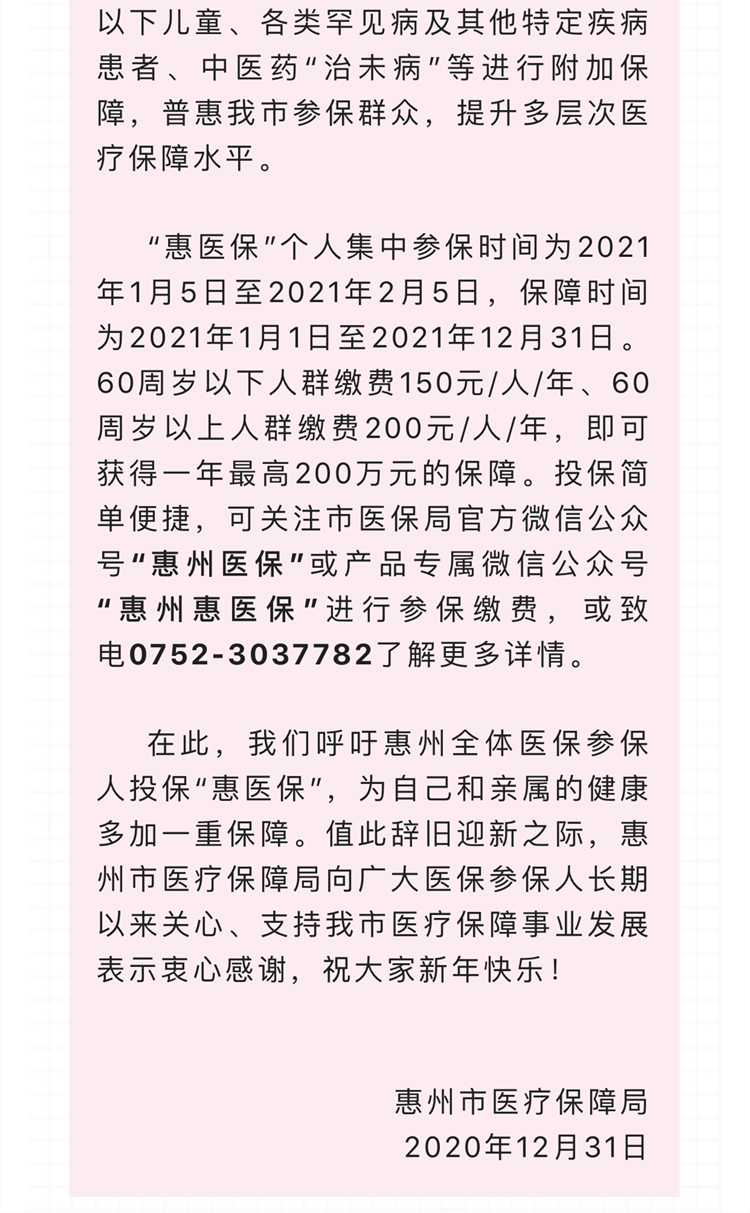 以下儿童、各类罕见病及其他特定疾病患者、中医药“治未病”等进行附加保障，普惠我市参保群众，提升多层次医疗保障水平。

“惠医保”个人集中参保时间为2021年1月5日至2021年2月5日，保障时间为2021年1月1日至2021年12月31日。60周岁以下人群缴费150元/人/年、60周岁以上人群缴费200元/人/年，即可获得一年最高200万元的保障。投保简单便捷，可关注市医保局官方微信公众号“惠州医保”或产品专属微信公众号“惠州惠医保”进行参保缴费，或致电0752-3037782了解更多详情。

在此，我们呼吁惠州全体医保参保人投保“惠医保”，为自己和亲属的健康多加一重保障。值此辞旧迎新之际，惠州市医疗保障局向广大医保参保人长期以来关心、支持我市医疗保障事业发展表示衷心感谢，祝大家新年快乐！

惠州市医疗保障局
2020年12月31日